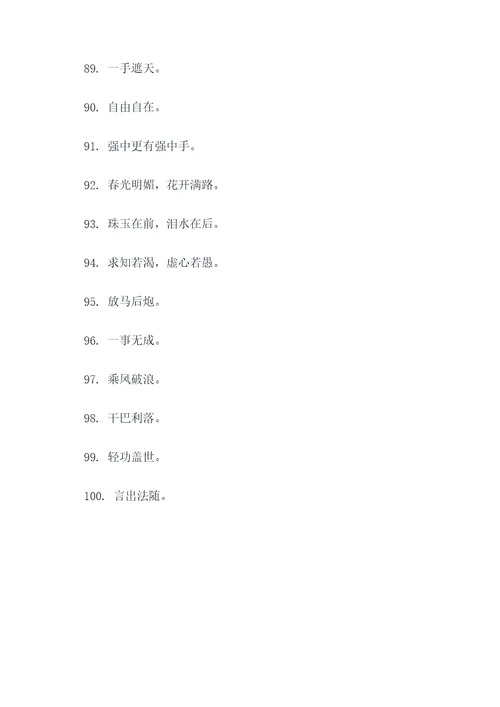 89. 一手遮天。

90. 自由自在。

91. 强中更有强中手。

92. 春光明媚，花开满路。

93. 珠玉在前，泪水在后。

94. 求知若渴，虚心若愚。

95. 放马后炮。

96. 一事无成。

97. 乘风破浪。

98. 干巴利落。

99. 轻功盖世。

100. 言出法随。